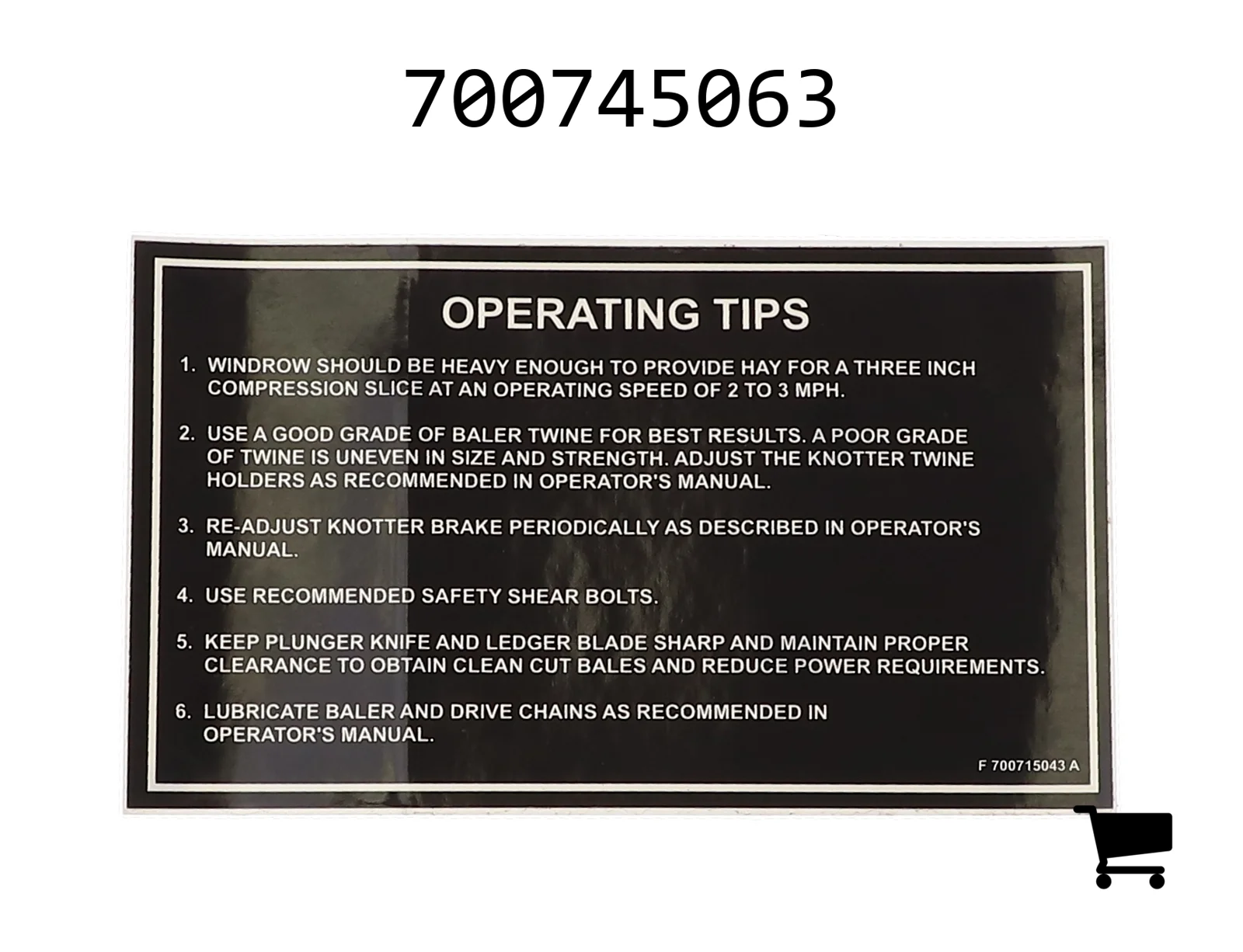 700745063

OPERATING TIPS

1. WINDROW SHOULD BE HEAVY ENOUGH TO PROVIDE HAY FOR A THREE INCH COMPRESSION SLICE AT AN OPERATING SPEED OF 2 TO 3 MPH.

2. USE A GOOD GRADE OF BALER TWINE FOR BEST RESULTS. A POOR GRADE OF TWINE IS UNEVEN IN SIZE AND STRENGTH. ADJUST THE KNOTTER TWINE HOLDERS AS RECOMMENDED IN OPERATOR'S MANUAL.

3. RE-ADJUST KNOTTER BRAKE PERIODICALLY AS DESCRIBED IN OPERATOR'S MANUAL.

4. USE RECOMMENDED SAFETY SHEAR BOLTS.

5. KEEP PLUNGER KNIFE AND LEDGER BLADE SHARP AND MAINTAIN PROPER CLEARANCE TO OBTAIN CLEAN CUT BALES AND REDUCE POWER REQUIREMENTS.

6. LUBRICATE BALER AND DRIVE CHAINS AS RECOMMENDED IN OPERATOR'S MANUAL.

F 700715043 A